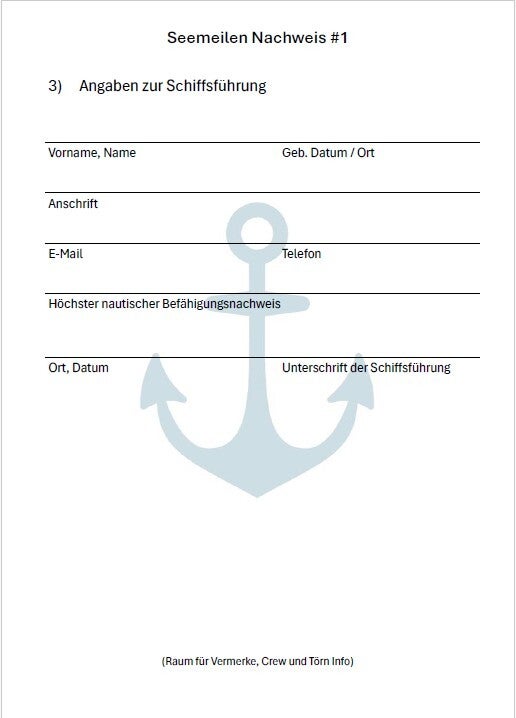 Seemeilen Nachweis #1

3) Angaben zur Schiffsführung

Vorname, Name

Geb. Datum / Ort

Anschrift

E-Mail

Telefon

Höchster nautischer Befähigungsnachweis

Ort, Datum

Unterschrift der Schiffsführung

(Raum für Vermerke, Crew und Törn Info)